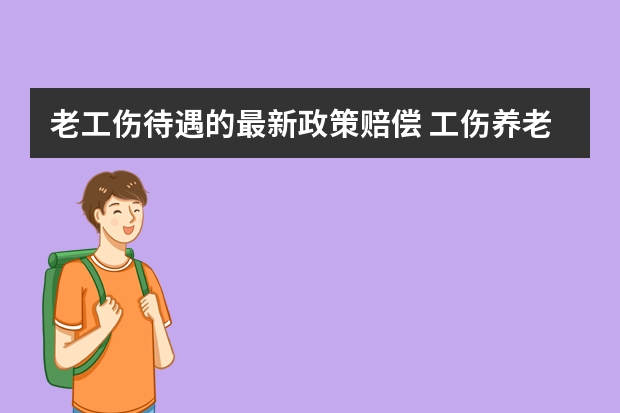 老工伤待遇的最新政策赔偿 工伤养老